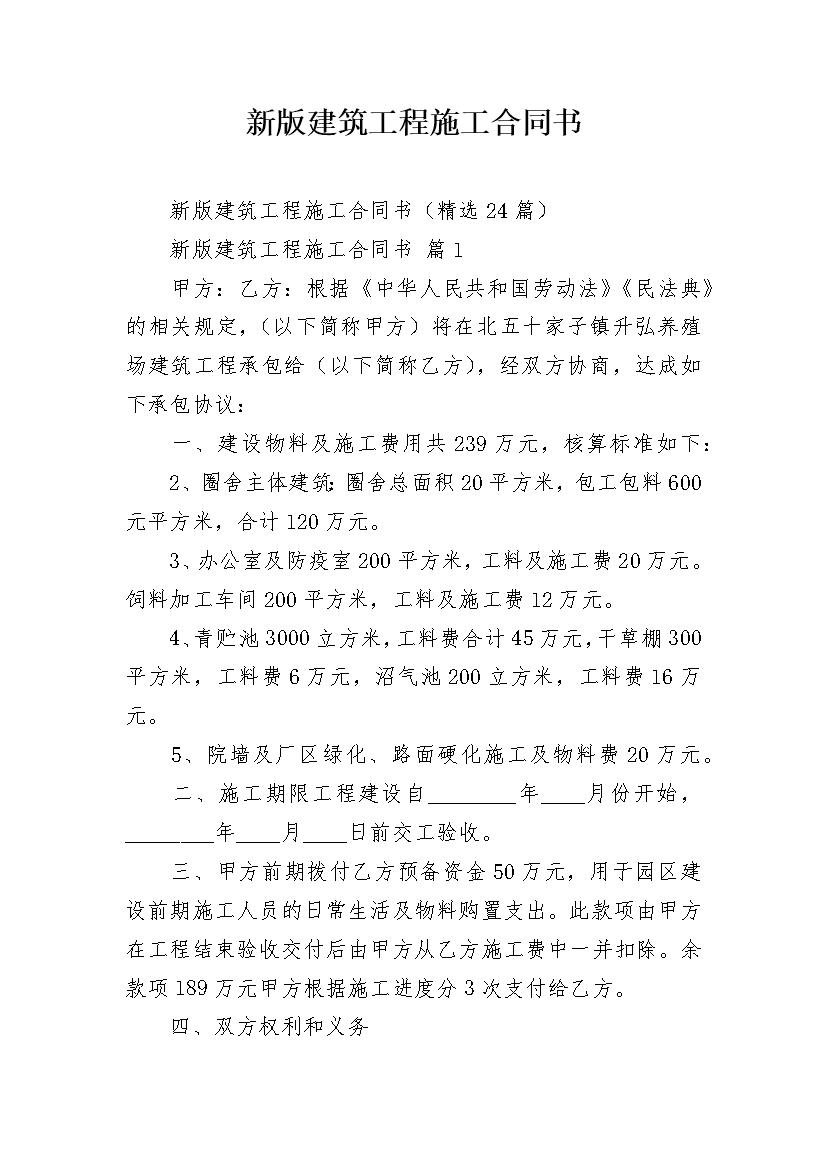 新版建筑工程施工合同书

新版建筑工程施工合同书（精选 24 篇）

新版建筑工程施工合同书 篇 1

甲方：乙方：根据《中华人民共和国劳动法》《民法典》的相关规定，（以下简称甲方）将在北五十家子镇升弘养殖场建筑工程承包给（以下简称乙方），经双方协商，达成如下承包协议：

一、建设物料及施工费用共 239 万元，核算标准如下：

2、圈舍主体建筑：圈舍总面积 20 平方米，包工包料 600 元平方米，合计 120 万元。

3、办公室及防疫室 200 平方米，工料及施工费 20 万元。饲料加工车间 200 平方米，工料及施工费 12 万元。

4、青贮池 3000 立方米，工料费合计 45 万元，干草棚 300 平方米，工料费 6 万元，沼气池 200 立方米，工料费 16 万元。

5、院墙及厂区绿化、路面硬化施工及物料费 20 万元。

二、施工期限工程建设自________年____月份开始，________年____月____日前交工验收。

三、甲方前期拨付乙方预备资金 50 万元，用于园区建设前期施工人员的日常生活及物料购置支出。此款项由甲方在工程结束验收交付后由甲方从乙方施工费中一并扣除。余款项 189 万元甲方根据施工进度分 3 次支付给乙方。

四、双方权利和义务